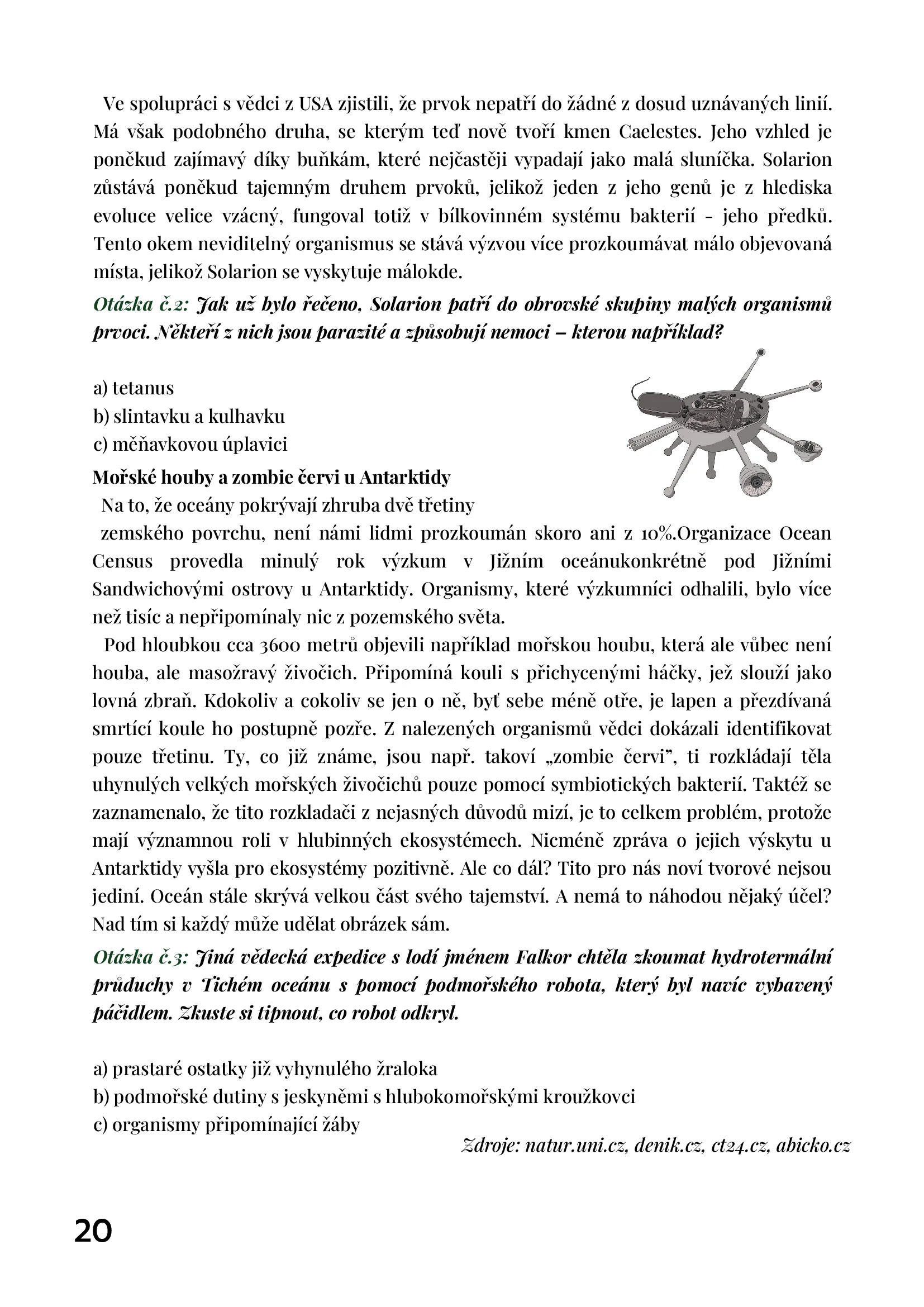 Ve spolupráci s vědci z USA zjistili, že prvok nepatří do žádné z dosud uznávaných linií. Má však podobného druha, se kterým teď nově tvoří kmen Caelestes. Jeho vzhled je poněkud zajímavý díky buňkám, které nejčastěji vypadají jako malá sluníčka. Solarion zůstává poněkud tajemným druhem prvoků, jelikož jeden z jeho genů je z hlediska evoluce velice vzácný, fungoval totiž v bílkovinném systému bakterií - jeho předků. Tento okem neviditelný organismus se stává výzvou více prozkoumávat málo objevovaná místa, jelikož Solarion se vyskytuje málokde.

Otázka č.2: Jak už bylo řečeno, Solarion patří do obrovské skupiny malých organismů prvoci. Někteří z nich jsou parazité a způsobují nemoci – kterou například?

a) tetanus
b) slintavku a kulhavku
c) měňavkovou úplavici

Mořské houby a zombie červi u Antarktidy

Na to, že oceány pokrývají zhruba dvě třetiny zemského povrchu, není námi lidmi prozkoumán skoro ani z 10%.Organizace Ocean Census provedla minulý rok výzkum v Jižním oceánukonkrétně pod Jižními Sandwichovými ostrovy u Antarktidy. Organismy, které výzkumníci odhalili, bylo více než tisíc a nepřipomínaly nic z pozemského světa.

Pod hloubkou cca 3600 metrů objevili například mořskou houbu, která ale vůbec není houba, ale masožravý živočich. Připomíná kouli s přichycenými háčky, jež slouží jako lovná zbraň. Kdokoliv a cokoliv se jen o ně, byť sebe méně otře, je lapen a přezdívaná smrtící koule ho postupně pozře. Z nalezených organismů vědci dokázali identifikovat pouze třetinu. Ty, co již známe, jsou např. takoví „zombie červi", ti rozkládají těla uhynulých velkých mořských živočichů pouze pomocí symbiotických bakterií. Taktéž se zaznamenalo, že tito rozkladači z nejasných důvodů mizí, je to celkem problém, protože mají významnou roli v hlubinných ekosystémech. Nicméně zpráva o jejich výskytu u Antarktidy vyšla pro ekosystémy pozitivně. Ale co dál? Tito pro nás noví tvorové nejsou jediní. Oceán stále skrývá velkou část svého tajemství. A nemá to náhodou nějaký účel? Nad tím si každý může udělat obrázek sám.

Otázka č.3: Jiná vědecká expedice s lodí jménem Falkor chtěla zkoumat hydrotermální průduchy v Tichém oceánu s pomocí podmořského robota, který byl navíc vybavený páčidlem. Zkuste si tipnout, co robot odkryl.

a) prastaré ostatky již vyhynulého žraloka
b) podmořské dutiny s jeskyněmi s hlubokomořskými kroužkovci
c) organismy připomínající žáby

Zdroje: natur.uni.cz, denik.cz, ct24.cz, abicko.cz

20